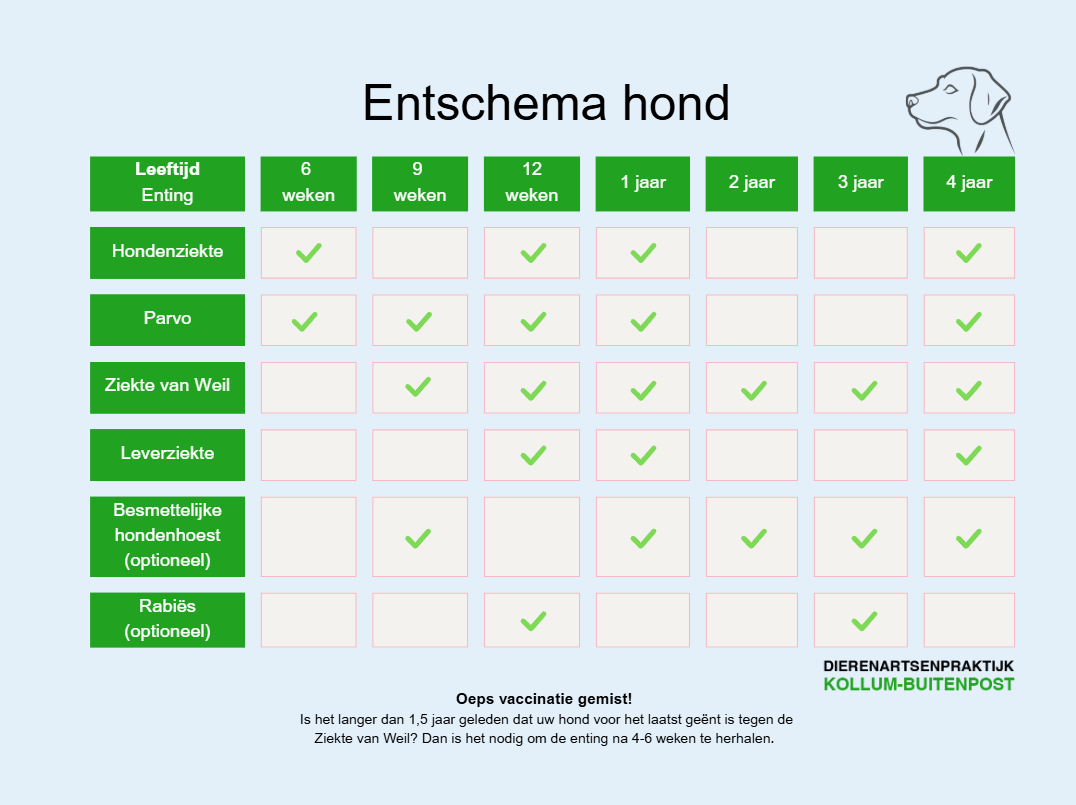 Entschema hond

| Leeftijd Enting | 6 weken | 9 weken | 12 weken | 1 jaar | 2 jaar | 3 jaar | 4 jaar |
|---|---|---|---|---|---|---|---|
| Hondenziekte | ✓ |  | ✓ | ✓ |  |  | ✓ |
| Parvo | ✓ | ✓ | ✓ | ✓ |  |  | ✓ |
| Ziekte van Weil |  | ✓ | ✓ | ✓ | ✓ | ✓ | ✓ |
| Leverziekte |  |  | ✓ | ✓ |  |  | ✓ |
| Besmettelijke hondenhoest (optioneel) |  | ✓ |  | ✓ | ✓ | ✓ | ✓ |
| Rabiës (optioneel) |  |  | ✓ |  |  | ✓ |  |

DIERENARTSENPRAKTIJK
KOLLUM-BUITENPOST

Oeps vaccinatie gemist!
Is het langer dan 1,5 jaar geleden dat uw hond voor het laatst geënt is tegen de Ziekte van Weil? Dan is het nodig om de enting na 4-6 weken te herhalen.